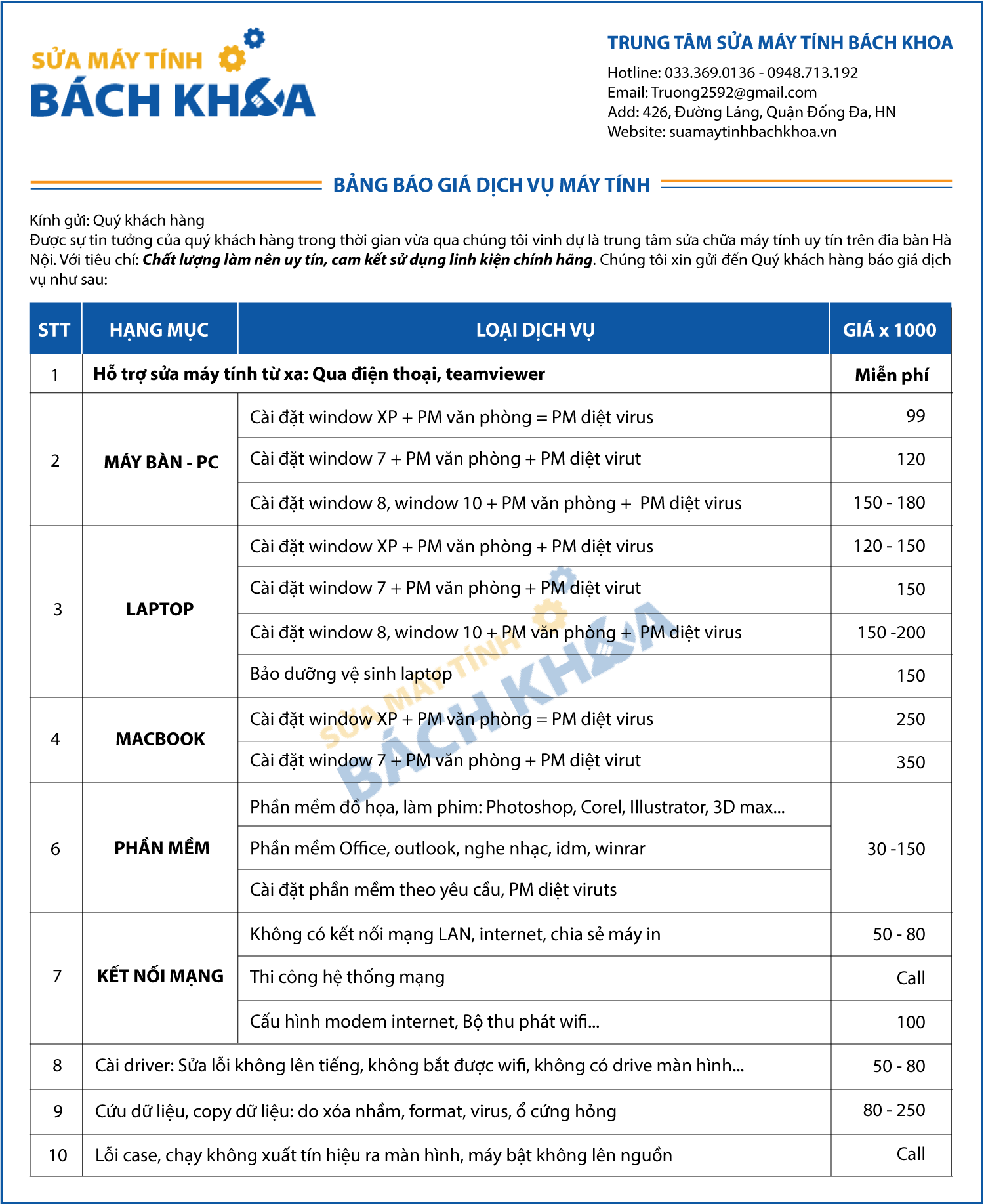 SỬA MÁY TÍNH
BÁCH KHOA

TRUNG TÂM SỬA MÁY TÍNH BÁCH KHOA
Hotline: 033.369.0136 - 0948.713.192
Email: Truong2592@gmail.com
Add: 426, Đường Láng, Quận Đống Đa, HN
Website: suamaytinhbachkhoa.vn

BẢNG BÁO GIÁ DỊCH VỤ MÁY TÍNH

Kính gửi: Quý khách hàng
Được sự tin tưởng của quý khách hàng trong thời gian vừa qua chúng tôi vinh dự là trung tâm sửa chữa máy tính uy tín trên đia bàn Hà Nội. Với tiêu chí: Chất lượng làm nên uy tín, cam kết sử dụng linh kiện chính hãng. Chúng tôi xin gửi đến Quý khách hàng báo giá dịch vụ như sau:

| STT | HẠNG MỤC | LOẠI DỊCH VỤ | GIÁ x 1000 |
|---|---|---|---|
| 1 | Hỗ trợ sửa máy tính từ xa: Qua điện thoại, teamviewer | | Miễn phí |
| 2 | MÁY BÀN - PC | Cài đặt window XP + PM văn phòng = PM diệt virus | 99 |
| | | Cài đặt window 7 + PM văn phòng + PM diệt virut | 120 |
| | | Cài đặt window 8, window 10 + PM văn phòng + PM diệt virus | 150 - 180 |
| 3 | LAPTOP | Cài đặt window XP + PM văn phòng + PM diệt virus | 120 - 150 |
| | | Cài đặt window 7 + PM văn phòng + PM diệt virut | 150 |
| | | Cài đặt window 8, window 10 + PM văn phòng + PM diệt virus | 150 -200 |
| | | Bảo dưỡng vệ sinh laptop | 150 |
| 4 | MACBOOK | Cài đặt window XP + PM văn phòng = PM diệt virus | 250 |
| | | Cài đặt window 7 + PM văn phòng + PM diệt virut | 350 |
| 6 | PHẦN MỀM | Phần mềm đồ họa, làm phim: Photoshop, Corel, Illustrator, 3D max... | 30 -150 |
| | | Phần mềm Office, outlook, nghe nhạc, idm, winrar | |
| | | Cài đặt phần mềm theo yêu cầu, PM diệt viruts | |
| 7 | KẾT NỐI MẠNG | Không có kết nối mạng LAN, internet, chia sẻ máy in | 50 - 80 |
| | | Thi công hệ thống mạng | Call |
| | | Cấu hình modem internet, Bộ thu phát wifi... | 100 |
| 8 | Cài driver: Sửa lỗi không lên tiếng, không bắt được wifi, không có drive màn hình... | | 50 - 80 |
| 9 | Cứu dữ liệu, copy dữ liệu: do xóa nhầm, format, virus, ổ cứng hỏng | | 80 - 250 |
| 10 | Lỗi case, chạy không xuất tín hiệu ra màn hình, máy bật không lên nguồn | | Call |

SỬA MÁY TÍNH BÁCH KHOA